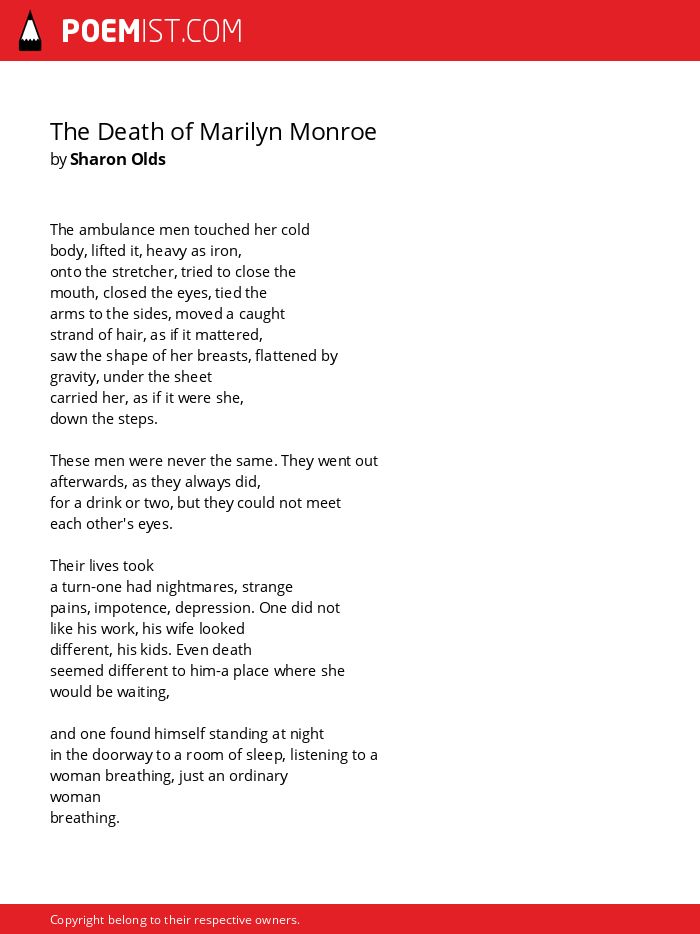 POEMIST.COM

The Death of Marilyn Monroe
by Sharon Olds

The ambulance men touched her cold
body, lifted it, heavy as iron,
onto the stretcher, tried to close the
mouth, closed the eyes, tied the
arms to the sides, moved a caught
strand of hair, as if it mattered,
saw the shape of her breasts, flattened by
gravity, under the sheet
carried her, as if it were she,
down the steps.

These men were never the same. They went out
afterwards, as they always did,
for a drink or two, but they could not meet
each other's eyes.

Their lives took
a turn-one had nightmares, strange
pains, impotence, depression. One did not
like his work, his wife looked
different, his kids. Even death
seemed different to him-a place where she
would be waiting,

and one found himself standing at night
in the doorway to a room of sleep, listening to a
woman breathing, just an ordinary
woman
breathing.

Copyright belong to their respective owners.